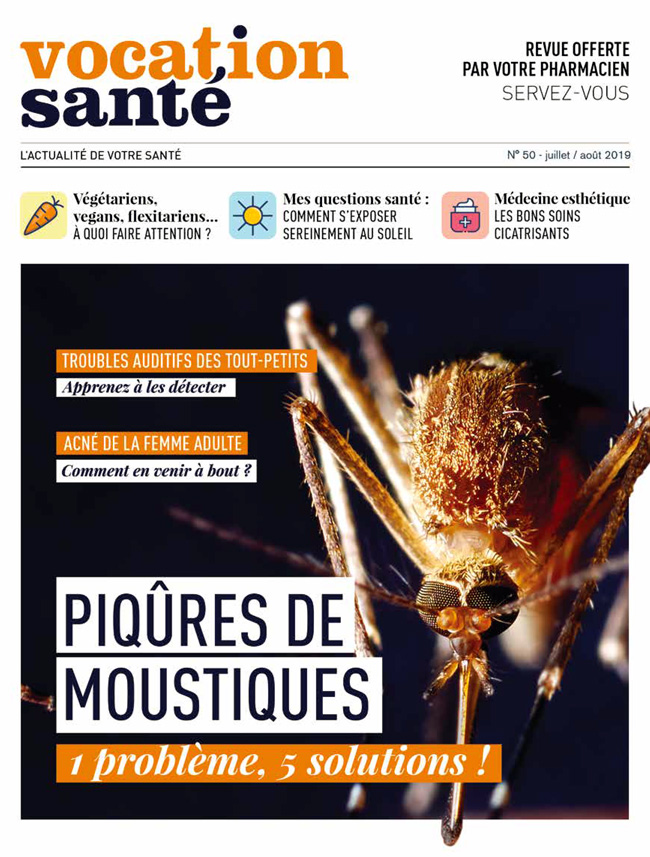 vocation santé

REVUE OFFERTE PAR VOTRE PHARMACIEN
SERVEZ-VOUS

L'ACTUALITÉ DE VOTRE SANTÉ

N° 50 - juillet / août 2019

Végétariens, vegans, flexitariens...
À QUOI FAIRE ATTENTION ?

Mes questions santé :
COMMENT S'EXPOSER SEREINEMENT AU SOLEIL

Médecine esthétique
LES BONS SOINS CICATRISANTS

TROUBLES AUDITIFS DES TOUT-PETITS
Apprenez à les détecter

ACNÉ DE LA FEMME ADULTE
Comment en venir à bout ?

PIQÛRES DE MOUSTIQUES
1 problème, 5 solutions !